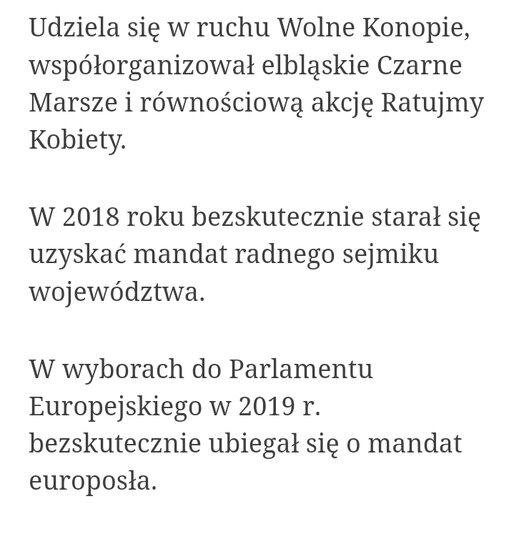 Udziela się w ruchu Wolne Konopie, współorganizował elbląskie Czarne Marsze i równościową akcję Ratujmy Kobiety.

W 2018 roku bezskutecznie starał się uzyskać mandat radnego sejmiku województwa.

W wyborach do Parlamentu Europejskiego w 2019 r. bezskutecznie ubiegał się o mandat europosła.